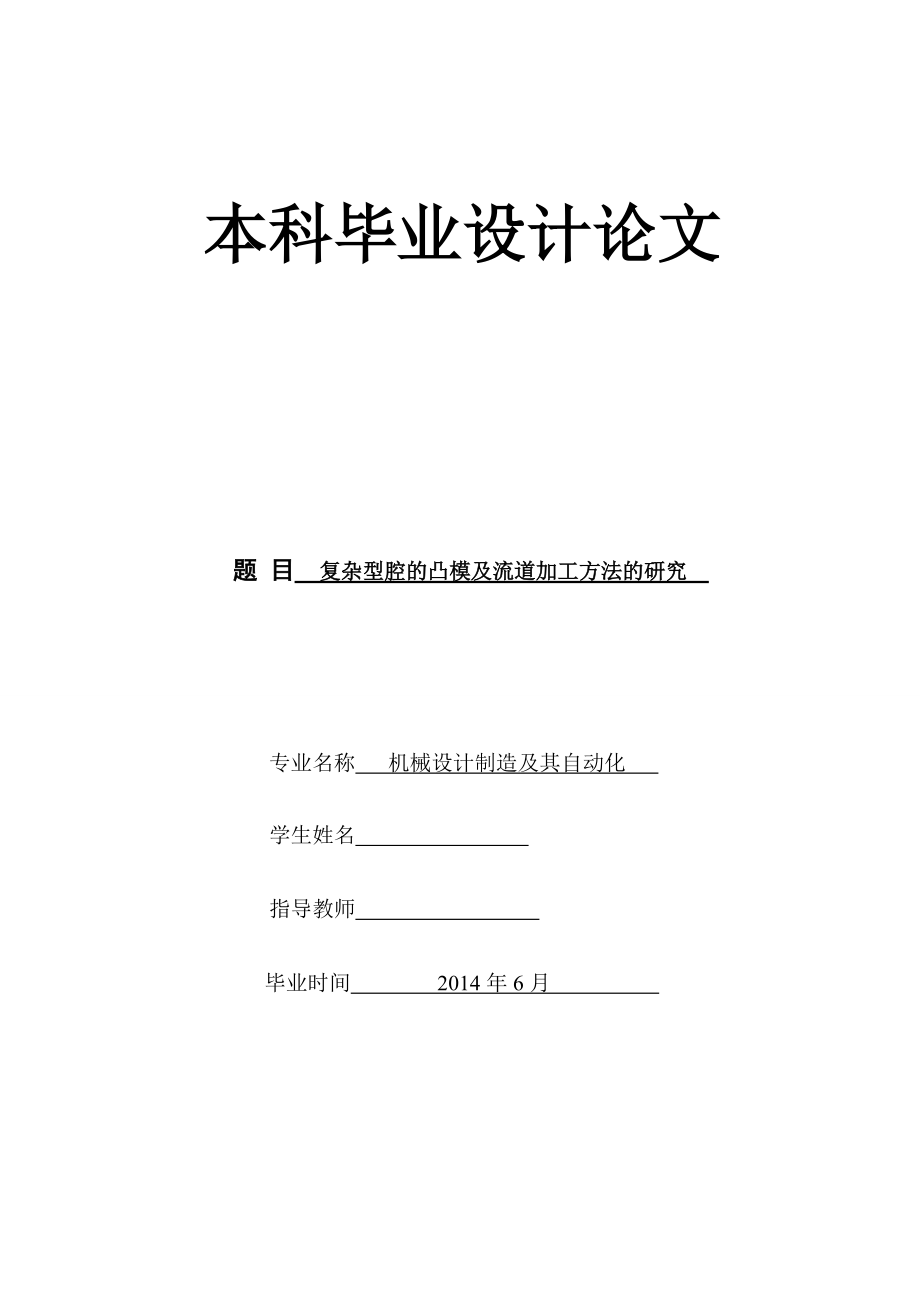 本科毕业设计论文

题 目 复杂型腔的凸模及流道加工方法的研究

专业名称 机械设计制造及其自动化

学生姓名

指导教师

毕业时间 2014 年 6 月